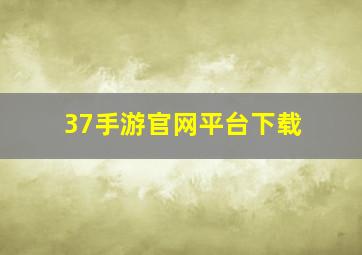 37手游官网平台下载